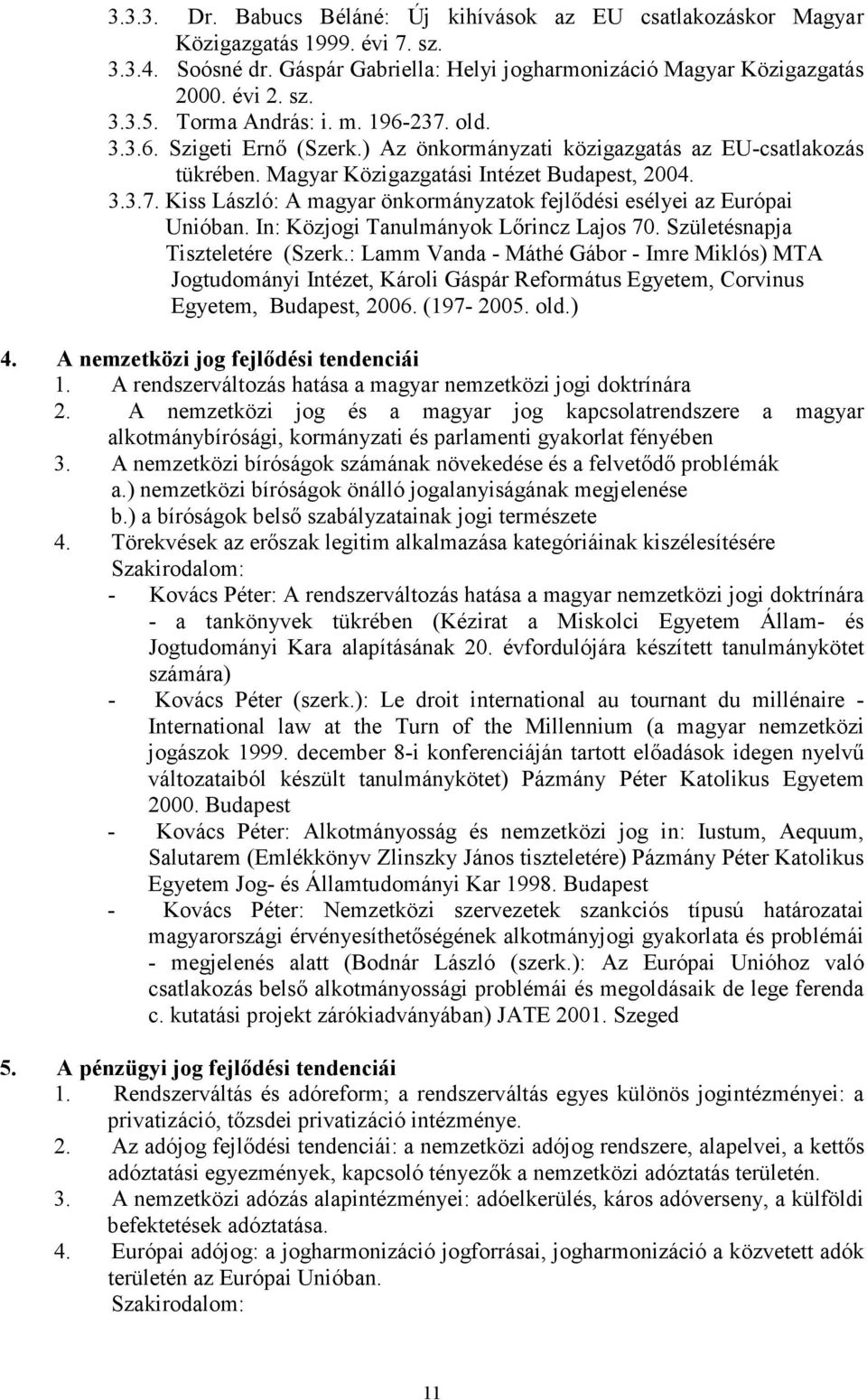 3.3.3. Dr. Babucs Béláné: Új kihívások az EU csatlakozáskor Magyar Közigazgatás 1999. évi 7. sz.
3.3.4. Soósné dr. Gáspár Gabriella: Helyi jogharmonizáció Magyar Közigazgatás 2000. évi 2. sz.
3.3.5. Torma András: i. m. 196-237. old.
3.3.6. Szigeti Ernő (Szerk.) Az önkormányzati közigazgatás az EU-csatlakozás tükrében. Magyar Közigazgatási Intézet Budapest, 2004.
3.3.7. Kiss László: A magyar önkormányzatok fejlődési esélyei az Európai Unióban. In: Közjogi Tanulmányok Lőrincz Lajos 70. Születésnapja Tiszteletére (Szerk.: Lamm Vanda - Máthé Gábor - Imre Miklós) MTA Jogtudományi Intézet, Károli Gáspár Református Egyetem, Corvinus Egyetem, Budapest, 2006. (197- 2005. old.)

4. A nemzetközi jog fejlődési tendenciái
1. A rendszerváltozás hatása a magyar nemzetközi jogi doktrínára
2. A nemzetközi jog és a magyar jog kapcsolatrendszere a magyar alkotmánybírósági, kormányzati és parlamenti gyakorlat fényében
3. A nemzetközi bíróságok számának növekedése és a felvetődő problémák
a.) nemzetközi bíróságok önálló jogalanyiságának megjelenése
b.) a bíróságok belső szabályzatainak jogi természete
4. Törekvések az erőszak legitim alkalmazása kategóriáinak kiszélesítésére
Szakirodalom:
- Kovács Péter: A rendszerváltozás hatása a magyar nemzetközi jogi doktrínára - a tankönyvek tükrében (Kézirat a Miskolci Egyetem Állam- és Jogtudományi Kara alapításának 20. évfordulójára készített tanulmánykötet számára)
- Kovács Péter (szerk.): Le droit international au tournant du millénaire - International law at the Turn of the Millennium (a magyar nemzetközi jogászok 1999. december 8-i konferenciáján tartott előadások idegen nyelvű változataiból készült tanulmánykötet) Pázmány Péter Katolikus Egyetem 2000. Budapest
- Kovács Péter: Alkotmányosság és nemzetközi jog in: Iustum, Aequum, Salutarem (Emlékkönyv Zlinszky János tiszteletére) Pázmány Péter Katolikus Egyetem Jog- és Államtudományi Kar 1998. Budapest
- Kovács Péter: Nemzetközi szervezetek szankciós típusú határozatai magyarországi érvényesíthetőségének alkotmányjogi gyakorlata és problémái - megjelenés alatt (Bodnár László (szerk.): Az Európai Unióhoz való csatlakozás belső alkotmányossági problémái és megoldásaik de lege ferenda c. kutatási projekt zárókiadványában) JATE 2001. Szeged

5. A pénzügyi jog fejlődési tendenciái
1. Rendszerváltás és adóreform; a rendszerváltás egyes különös jogintézményei: a privatizáció, tőzsdei privatizáció intézménye.
2. Az adójog fejlődési tendenciái: a nemzetközi adójog rendszere, alapelvei, a kettős adóztatási egyezmények, kapcsoló tényezők a nemzetközi adóztatás területén.
3. A nemzetközi adózás alapintézményei: adóelkerülés, káros adóverseny, a külföldi befektetések adóztatása.
4. Európai adójog: a jogharmonizáció jogforrásai, jogharmonizáció a közvetett adók területén az Európai Unióban.
Szakirodalom:

11